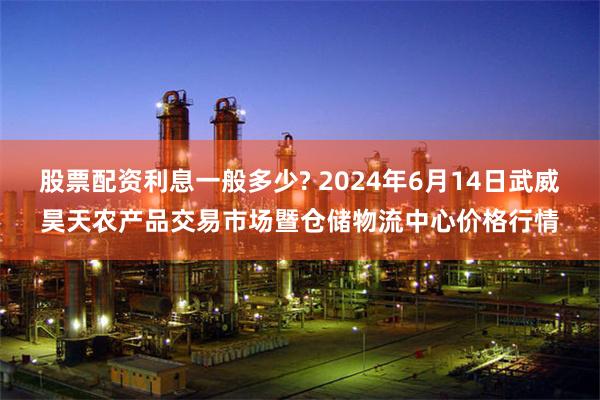 股票配资利息一般多少? 2024年6月14日武威昊天农产品交易市场暨仓储物流中心价格行情